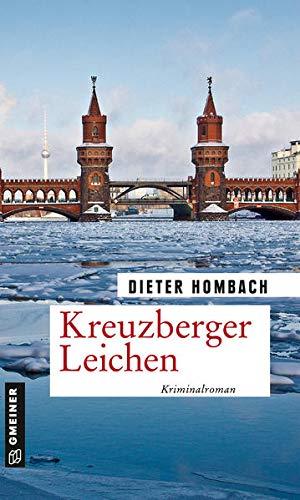 DIETER HOMBACH

Kreuzberger Leichen

Kriminalroman

GMEINER